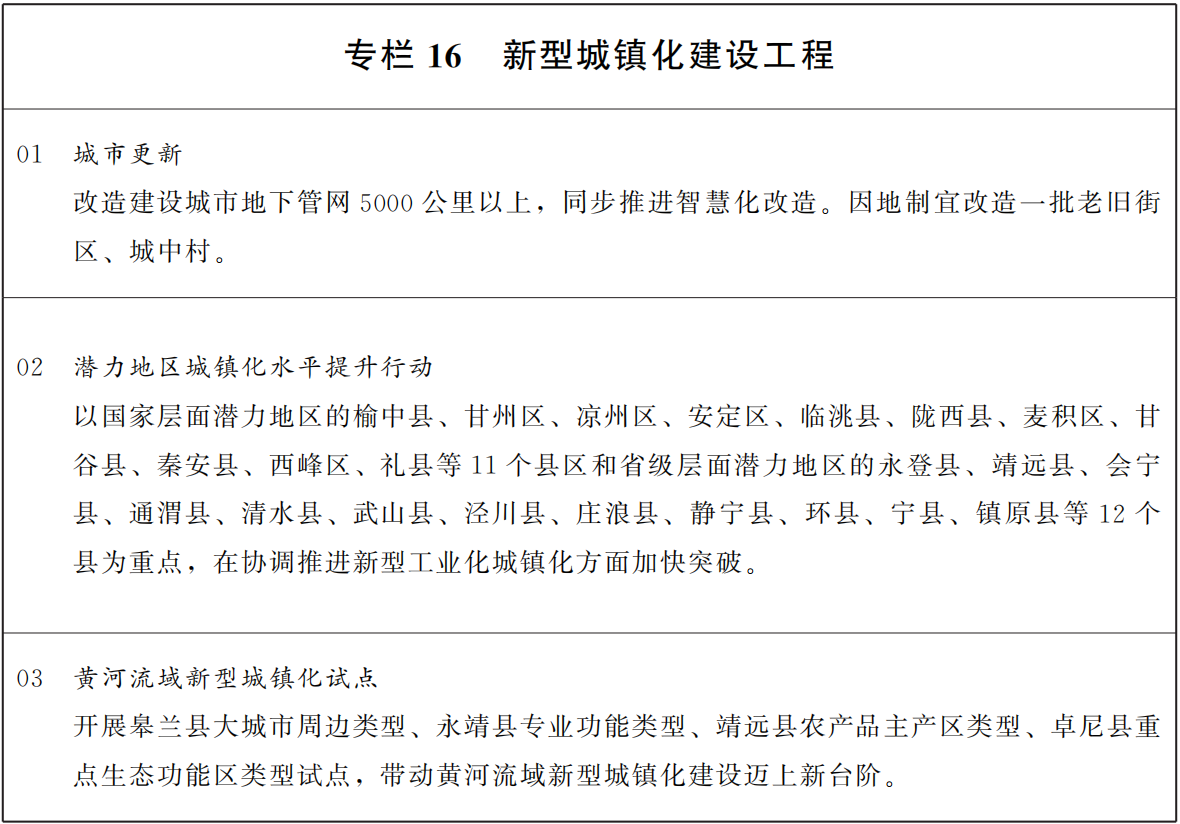 专栏16 新型城镇化建设工程

01 城市更新

改造建设城市地下管网5000公里以上，同步推进智慧化改造。因地制宜改造一批老旧街区、城中村。

02 潜力地区城镇化水平提升行动

以国家层面潜力地区的榆中县、甘州区、凉州区、安定区、临洮县、陇西县、麦积区、甘谷县、秦安县、西峰区、礼县等11个县区和省级层面潜力地区的永登县、靖远县、会宁县、通渭县、清水县、武山县、泾川县、庄浪县、静宁县、环县、宁县、镇原县等12个县为重点，在协调推进新型工业化城镇化方面加快突破。

03 黄河流域新型城镇化试点

开展皋兰县大城市周边类型、永靖县专业功能类型、靖远县农产品主产区类型、卓尼县重点生态功能区类型试点，带动黄河流域新型城镇化建设迈上新台阶。